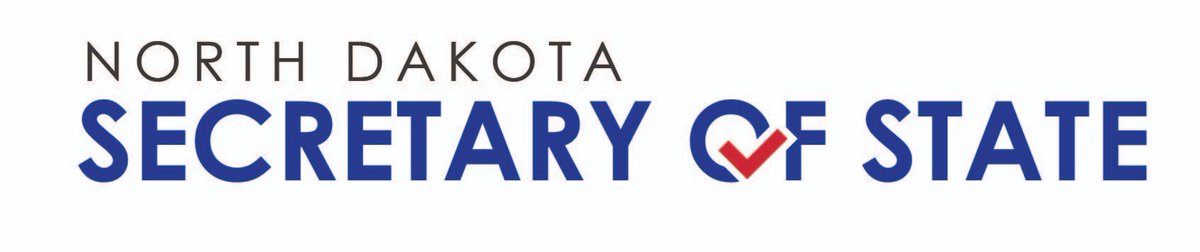 NORTH DAKOTA
SECRETARY OF STATE